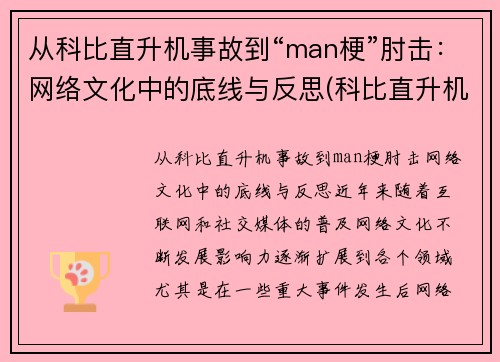 从科比直升机事故到“man梗”肘击：网络文化中的底线与反思(科比直升机

从科比直升机事故到man梗肘击网络文化中的底线与反思近年来随着互联网和社交媒体的普及网络文化不断发展影响力逐渐扩展到各个领域尤其是在一些重大事件发生后网络